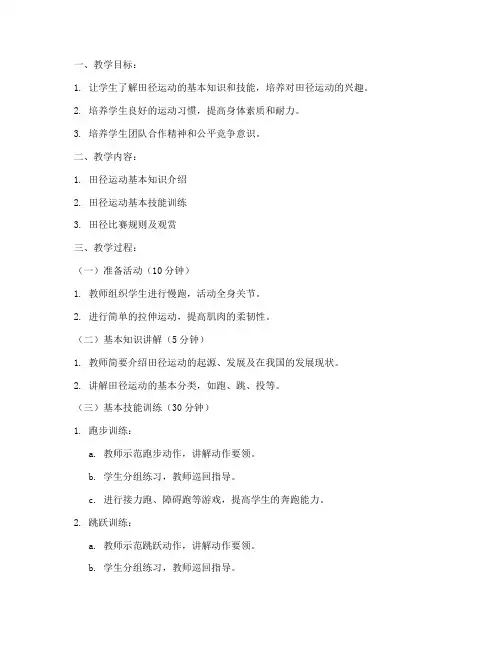 一、教学目标：

1. 让学生了解田径运动的基本知识和技能，培养对田径运动的兴趣。

2. 培养学生良好的运动习惯，提高身体素质和耐力。

3. 培养学生团队合作精神和公平竞争意识。

二、教学内容：

1. 田径运动基本知识介绍

2. 田径运动基本技能训练

3. 田径比赛规则及观赏

三、教学过程：

（一）准备活动（10 分钟）

1. 教师组织学生进行慢跑，活动全身关节。

2. 进行简单的拉伸运动，提高肌肉的柔韧性。

（二）基本知识讲解（5 分钟）

1. 教师简要介绍田径运动的起源、发展及在我国的发展现状。

2. 讲解田径运动的基本分类，如跑、跳、投等。

（三）基本技能训练（30 分钟）

1. 跑步训练：

a. 教师示范跑步动作，讲解动作要领。

b. 学生分组练习，教师巡回指导。

c. 进行接力跑、障碍跑等游戏，提高学生的奔跑能力。

2. 跳跃训练：

a. 教师示范跳跃动作，讲解动作要领。

b. 学生分组练习，教师巡回指导。